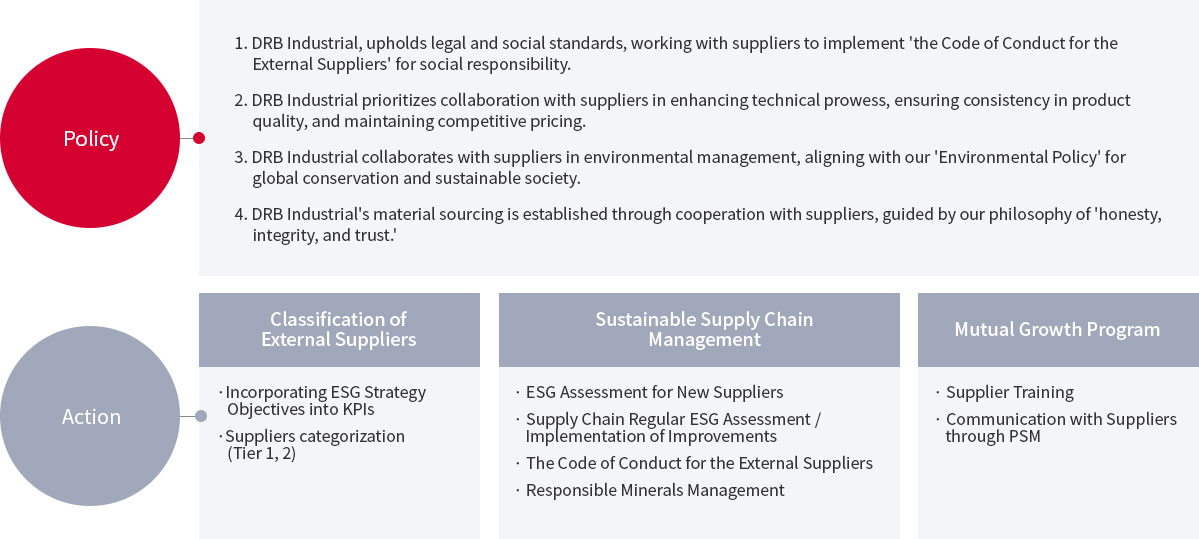 Policy

1. DRB Industrial, upholds legal and social standards, working with suppliers to implement 'the Code of Conduct for the External Suppliers' for social responsibility.

2. DRB Industrial prioritizes collaboration with suppliers in enhancing technical prowess, ensuring consistency in product quality, and maintaining competitive pricing.

3. DRB Industrial collaborates with suppliers in environmental management, aligning with our 'Environmental Policy' for global conservation and sustainable society.

4. DRB Industrial's material sourcing is established through cooperation with suppliers, guided by our philosophy of 'honesty, integrity, and trust.'

Action

Classification of External Suppliers

· Incorporating ESG Strategy Objectives into KPIs
· Suppliers categorization (Tier 1, 2)

Sustainable Supply Chain Management

· ESG Assessment for New Suppliers
· Supply Chain Regular ESG Assessment / Implementation of Improvements
· The Code of Conduct for the External Suppliers
· Responsible Minerals Management

Mutual Growth Program

· Supplier Training
· Communication with Suppliers through PSM